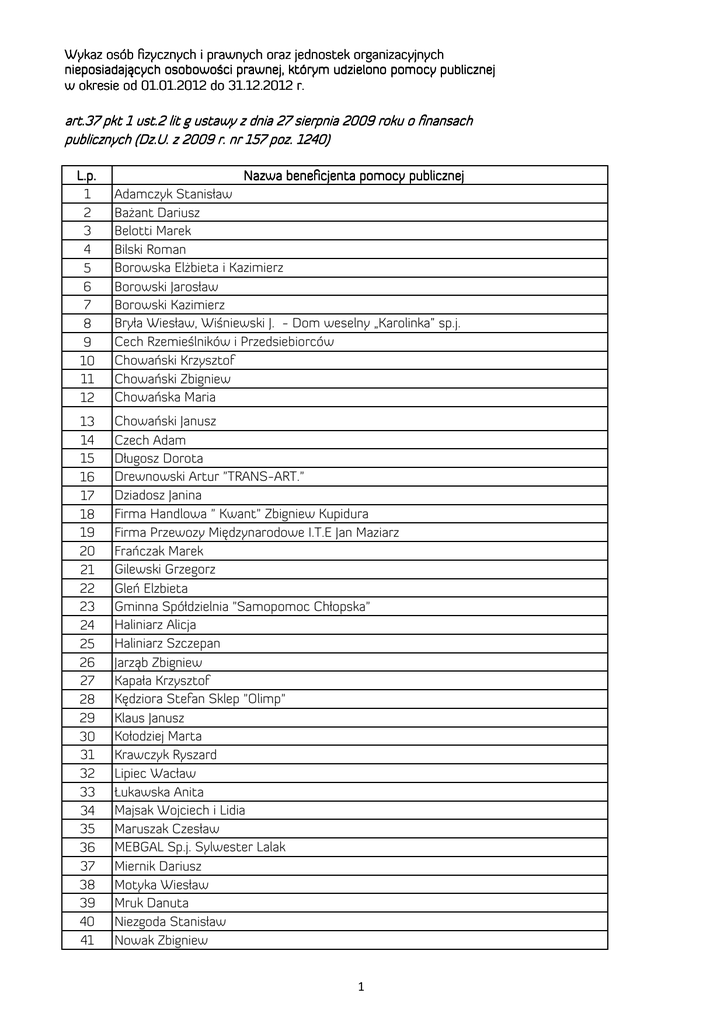 Wykaz osób fizycznych i prawnych oraz jednostek organizacyjnych nieposiadających osobowości prawnej, którym udzielono pomocy publicznej w okresie od 01.01.2012 do 31.12.2012 r.

art.37 pkt 1 ust.2 lit g ustawy z dnia 27 sierpnia 2009 roku o finansach publicznych (Dz.U. z 2009 r. nr 157 poz. 1240)

| L.p. | Nazwa beneficjenta pomocy publicznej |
|---|---|
| 1 | Adamczyk Stanisław |
| 2 | Bażant Dariusz |
| 3 | Belotti Marek |
| 4 | Bilski Roman |
| 5 | Borowska Elżbieta i Kazimierz |
| 6 | Borowski Jarosław |
| 7 | Borowski Kazimierz |
| 8 | Bryła Wiesław, Wiśniewski J. - Dom weselny „Karolinka" sp.j. |
| 9 | Cech Rzemieślników i Przedsiebiorców |
| 10 | Chowański Krzysztof |
| 11 | Chowański Zbigniew |
| 12 | Chowańska Maria |
| 13 | Chowański Janusz |
| 14 | Czech Adam |
| 15 | Długosz Dorota |
| 16 | Drewnowski Artur "TRANS-ART." |
| 17 | Dziadosz Janina |
| 18 | Firma Handlowa " Kwant" Zbigniew Kupidura |
| 19 | Firma Przewozy Międzynarodowe I.T.E Jan Maziarz |
| 20 | Frańczak Marek |
| 21 | Gilewski Grzegorz |
| 22 | Gleń Elzbieta |
| 23 | Gminna Spółdzielnia "Samopomoc Chłopska" |
| 24 | Haliniarz Alicja |
| 25 | Haliniarz Szczepan |
| 26 | Jarząb Zbigniew |
| 27 | Kapała Krzysztof |
| 28 | Kędziora Stefan Sklep "Olimp" |
| 29 | Klaus Janusz |
| 30 | Kołodziej Marta |
| 31 | Krawczyk Ryszard |
| 32 | Lipiec Wacław |
| 33 | Łukawska Anita |
| 34 | Majsak Wojciech i Lidia |
| 35 | Maruszak Czesław |
| 36 | MEBGAL Sp.j. Sylwester Lalak |
| 37 | Miernik Dariusz |
| 38 | Motyka Wiesław |
| 39 | Mruk Danuta |
| 40 | Niezgoda Stanisław |
| 41 | Nowak Zbigniew |

1